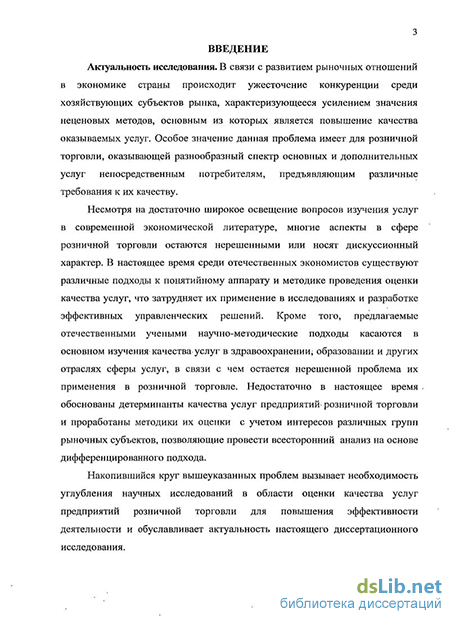 3

ВВЕДЕНИЕ

Актуальность исследования. В связи с развитием рыночных отношений в экономике страны происходит ужесточение конкуренции среди хозяйствующих субъектов рынка, характеризующееся усилением значения неценовых методов, основным из которых является повышение качества оказываемых услуг. Особое значение данная проблема имеет для розничной торговли, оказывающей разнообразный спектр основных и дополнительных услуг непосредственным потребителям, предъявляющим различные требования к их качеству.

Несмотря на достаточно широкое освещение вопросов изучения услуг в современной экономической литературе, многие аспекты в сфере розничной торговли остаются нерешенными или носят дискуссионный характер. В настоящее время среди отечественных экономистов существуют различные подходы к понятийному аппарату и методике проведения оценки качества услуг, что затрудняет их применение в исследованиях и разработке эффективных управленческих решений. Кроме того, предлагаемые отечественными учеными научно-методические подходы касаются в основном изучения качества услуг в здравоохранении, образовании и других отраслях сферы услуг, в связи с чем остается нерешенной проблема их применения в розничной торговле. Недостаточно в настоящее время обоснованы детерминанты качества услуг предприятий розничной торговли и проработаны методики их оценки с учетом интересов различных групп рыночных субъектов, позволяющие провести всесторонний анализ на основе дифференцированного подхода.

Накопившийся круг вышеуказанных проблем вызывает необходимость углубления научных исследований в области оценки качества услуг предприятий розничной торговли для повышения эффективности деятельности и обуславливает актуальность настоящего диссертационного исследования.

dsLib.net
библиотека диссертаций